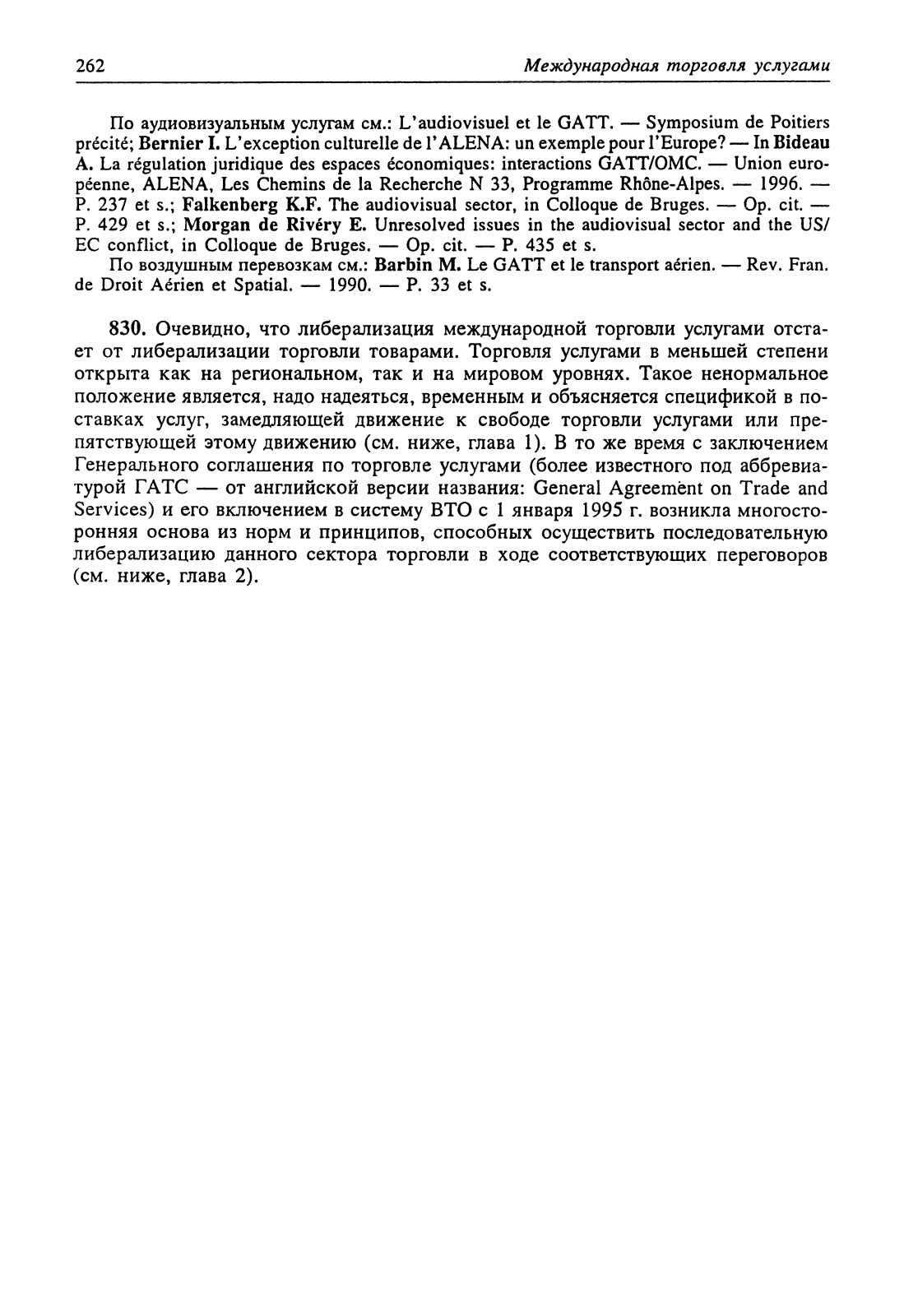 262 Международная торговля услугами

По аудиовизуальным услугам см.: L'audiovisuel et le GATT. — Symposium de Poitiers précité; Bernier I. L'exception culturelle de l'ALENA: un exemple pour l'Europe? — In Bideau A. La régulation juridique des espaces économiques: interactions GATT/OMC. — Union européenne, ALENA, Les Chemins de la Recherche N 33, Programme Rhône-Alpes. — 1996. — P. 237 et s.; Falkenberg K.F. The audiovisual sector, in Colloque de Bruges. — Op. cit. — P. 429 et s.; Morgan de Rivéry E. Unresolved issues in the audiovisual sector and the US/EC conflict, in Colloque de Bruges. — Op. cit. — P. 435 et s.

По воздушным перевозкам см.: Barbin M. Le GATT et le transport aérien. — Rev. Fran. de Droit Aérien et Spatial. — 1990. — P. 33 et s.

830. Очевидно, что либерализация международной торговли услугами отстает от либерализации торговли товарами. Торговля услугами в меньшей степени открыта как на региональном, так и на мировом уровнях. Такое ненормальное положение является, надо надеяться, временным и объясняется спецификой в поставках услуг, замедляющей движение к свободе торговли услугами или препятствующей этому движению (см. ниже, глава 1). В то же время с заключением Генерального соглашения по торговле услугами (более известного под аббревиатурой ГАТС — от английской версии названия: General Agreement on Trade and Services) и его включением в систему ВТО с 1 января 1995 г. возникла многосторонняя основа из норм и принципов, способных осуществить последовательную либерализацию данного сектора торговли в ходе соответствующих переговоров (см. ниже, глава 2).